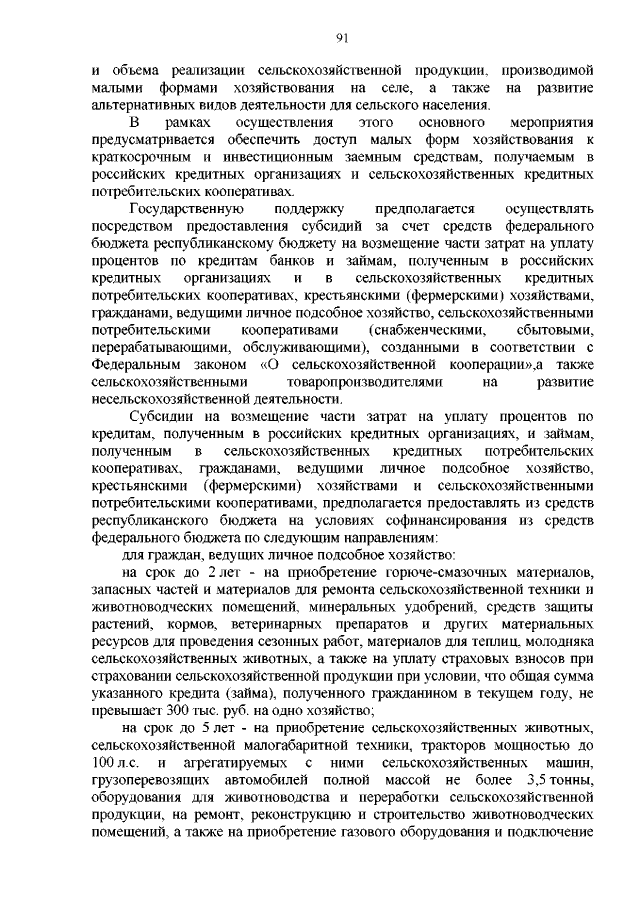 91

и объема реализации сельскохозяйственной продукции, производимой малыми формами хозяйствования на селе, а также на развитие альтернативных видов деятельности для сельского населения.

В рамках осуществления этого основного мероприятия предусматривается обеспечить доступ малых форм хозяйствования к краткосрочным и инвестиционным заемным средствам, получаемым в российских кредитных организациях и сельскохозяйственных кредитных потребительских кооперативах.

Государственную поддержку предполагается осуществлять посредством предоставления субсидий за счет средств федерального бюджета республиканскому бюджету на возмещение части затрат на уплату процентов по кредитам банков и займам, полученным в российских кредитных организациях и в сельскохозяйственных кредитных потребительских кооперативах, крестьянскими (фермерскими) хозяйствами, гражданами, ведущими личное подсобное хозяйство, сельскохозяйственными потребительскими кооперативами (снабженческими, сбытовыми, перерабатывающими, обслуживающими), созданными в соответствии с Федеральным законом «О сельскохозяйственной кооперации»,а также сельскохозяйственными товаропроизводителями на развитие несельскохозяйственной деятельности.

Субсидии на возмещение части затрат на уплату процентов по кредитам, полученным в российских кредитных организациях, и займам, полученным в сельскохозяйственных кредитных потребительских кооперативах, гражданами, ведущими личное подсобное хозяйство, крестьянскими (фермерскими) хозяйствами и сельскохозяйственными потребительскими кооперативами, предполагается предоставлять из средств республиканского бюджета на условиях софинансирования из средств федерального бюджета по следующим направлениям:

для граждан, ведущих личное подсобное хозяйство:

на срок до 2 лет - на приобретение горюче-смазочных материалов, запасных частей и материалов для ремонта сельскохозяйственной техники и животноводческих помещений, минеральных удобрений, средств защиты растений, кормов, ветеринарных препаратов и других материальных ресурсов для проведения сезонных работ, материалов для теплиц, молодняка сельскохозяйственных животных, а также на уплату страховых взносов при страховании сельскохозяйственной продукции при условии, что общая сумма указанного кредита (займа), полученного гражданином в текущем году, не превышает 300 тыс. руб. на одно хозяйство;

на срок до 5 лет - на приобретение сельскохозяйственных животных, сельскохозяйственной малогабаритной техники, тракторов мощностью до 100 л.с. и агрегатируемых с ними сельскохозяйственных машин, грузоперевозящих автомобилей полной массой не более 3,5 тонны, оборудования для животноводства и переработки сельскохозяйственной продукции, на ремонт, реконструкцию и строительство животноводческих помещений, а также на приобретение газового оборудования и подключение